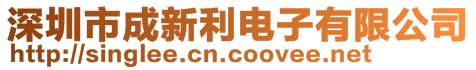 深圳市成新利电子有限公司
http://singlee.cn.coovee.net